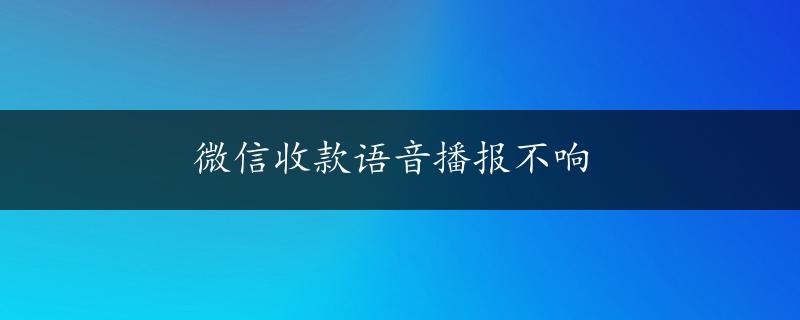 微信收款语音播报不响